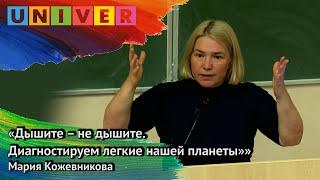 UNIVER

«Дышите – не дышите. Диагностируем легкие нашей планеты»»

Мария Кожевникова